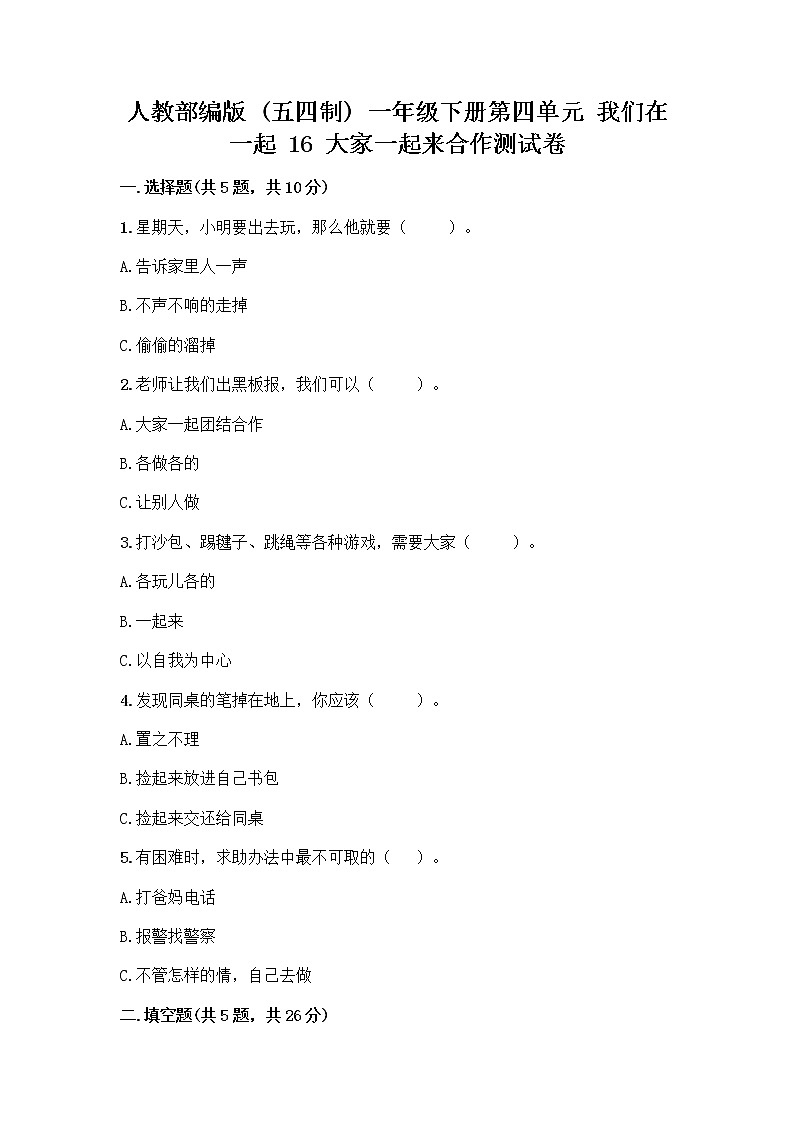 人教部编版（五四制）一年级下册第四单元 我们在一起 16 大家一起来合作测试卷

一.选择题(共5题，共10分)

1.星期天，小明要出去玩，那么他就要（　　）。

A.告诉家里人一声

B.不声不响的走掉

C.偷偷的溜掉

2.老师让我们出黑板报，我们可以（　　）。

A.大家一起团结合作

B.各做各的

C.让别人做

3.打沙包、踢毽子、跳绳等各种游戏，需要大家（　　）。

A.各玩儿各的

B.一起来

C.以自我为中心

4.发现同桌的笔掉在地上，你应该（　　）。

A.置之不理

B.捡起来放进自己书包

C.捡起来交还给同桌

5.有困难时，求助办法中最不可取的（　）。

A.打爸妈电话

B.报警找警察

C.不管怎样的情，自己去做

二.填空题(共5题，共26分)